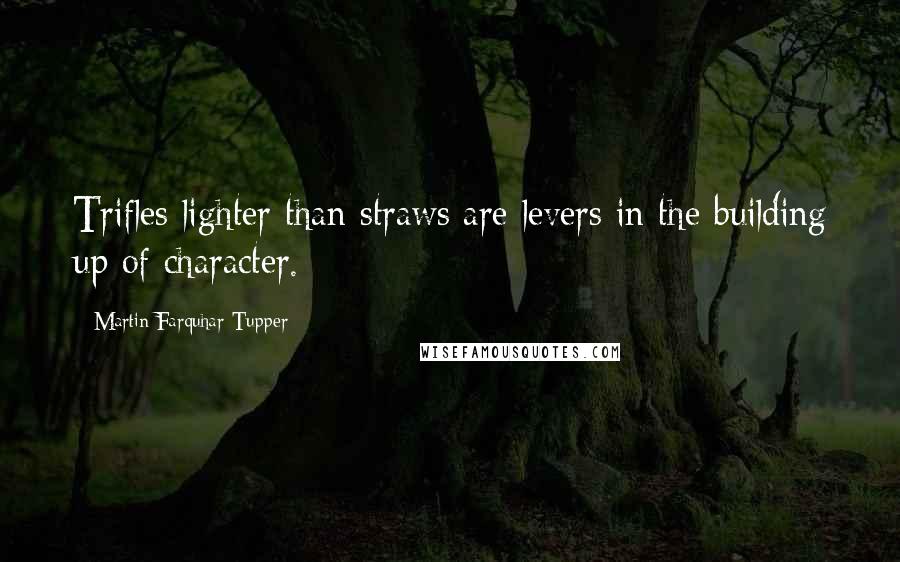 Trifles lighter than straws are levers in the building up of character.

Martin Farquhar Tupper

WISEFAMOUSQUOTES.COM